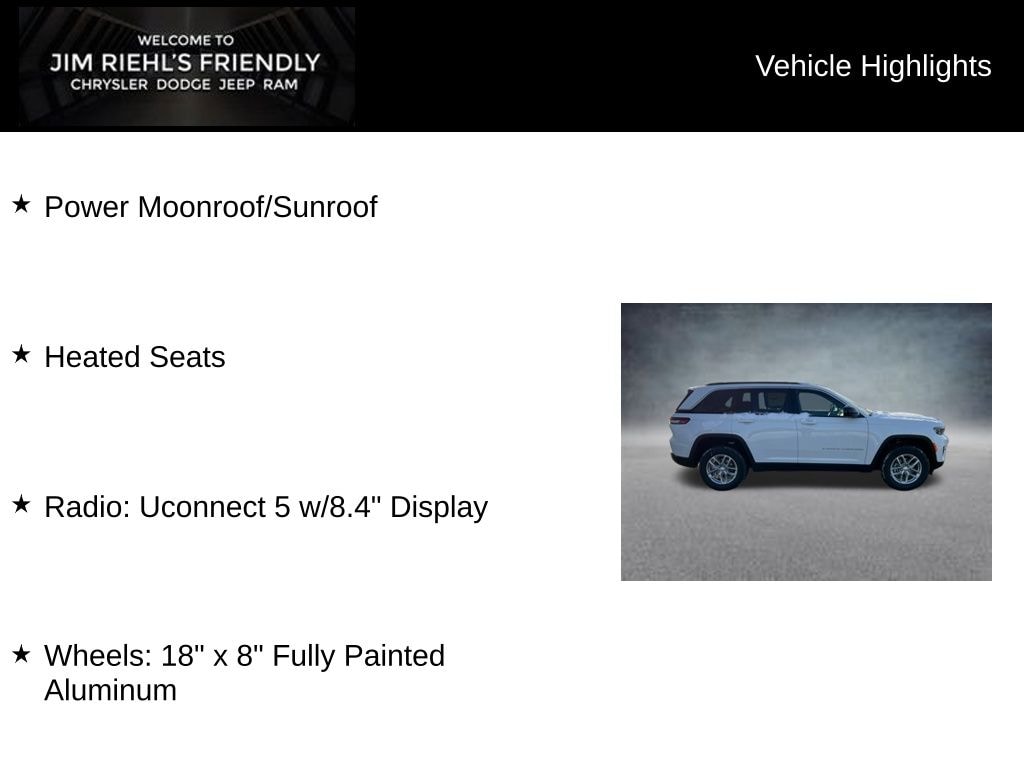 WELCOME TO
JIM RIEHL'S FRIENDLY
CHRYSLER DODGE JEEP RAM

Vehicle Highlights

★ Power Moonroof/Sunroof

★ Heated Seats

★ Radio: Uconnect 5 w/8.4" Display

★ Wheels: 18" x 8" Fully Painted Aluminum